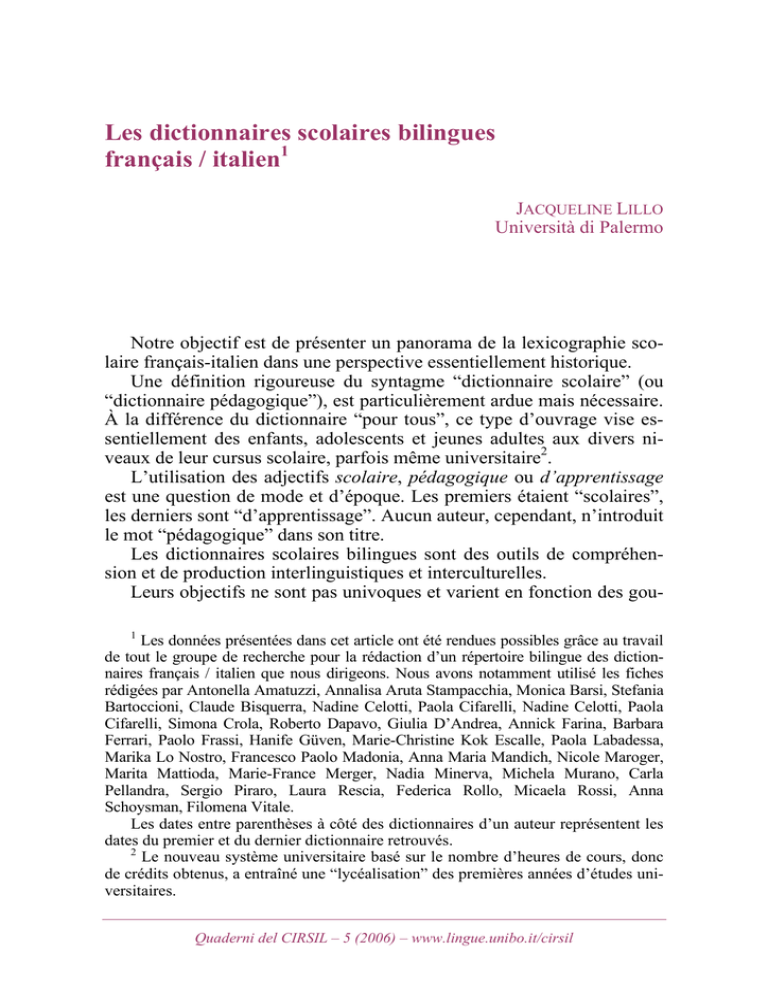 Les dictionnaires scolaires bilingues français / italien$^{1}$

JACQUELINE LILLO
Università di Palermo

Notre objectif est de présenter un panorama de la lexicographie scolaire français-italien dans une perspective essentiellement historique.

Une définition rigoureuse du syntagme "dictionnaire scolaire" (ou "dictionnaire pédagogique"), est particulièrement ardue mais nécessaire. À la différence du dictionnaire "pour tous", ce type d'ouvrage vise essentiellement des enfants, adolescents et jeunes adultes aux divers niveaux de leur cursus scolaire, parfois même universitaire$^{2}$.

L'utilisation des adjectifs scolaire, pédagogique ou d'apprentissage est une question de mode et d'époque. Les premiers étaient "scolaires", les derniers sont "d'apprentissage". Aucun auteur, cependant, n'introduit le mot "pédagogique" dans son titre.

Les dictionnaires scolaires bilingues sont des outils de compréhension et de production interlinguistiques et interculturelles.

Leurs objectifs ne sont pas univoques et varient en fonction des gou-

$^{1}$ Les données présentées dans cet article ont été rendues possibles grâce au travail de tout le groupe de recherche pour la rédaction d'un répertoire bilingue des dictionnaires français / italien que nous dirigeons. Nous avons notamment utilisé les fiches rédigées par Antonella Amatuzzi, Annalisa Aruta Stampacchia, Monica Barsi, Stefania Bartoccioni, Claude Bisquerra, Nadine Celotti, Paola Cifarelli, Nadine Celotti, Paola Cifarelli, Simona Crola, Roberto Dapavo, Giulia D'Andrea, Annick Farina, Barbara Ferrari, Paolo Frassi, Hanife Güven, Marie-Christine Kok Escalle, Paola Labadessa, Marika Lo Nostro, Francesco Paolo Madonia, Anna Maria Mandich, Nicole Maroger, Marita Mattioda, Marie-France Merger, Nadia Minerva, Michela Murano, Carla Pellandra, Sergio Piraro, Laura Rescia, Federica Rollo, Micaela Rossi, Anna Schoysman, Filomena Vitale.

Les dates entre parenthèses à côté des dictionnaires d'un auteur représentent les dates du premier et du dernier dictionnaire retrouvés.

$^{2}$ Le nouveau système universitaire basé sur le nombre d'heures de cours, donc de crédits obtenus, a entraîné une "lycéalisation" des premières années d'études universitaires.

Quaderni del CIRSIL – 5 (2006) – www.lingue.unibo.it/cirsil